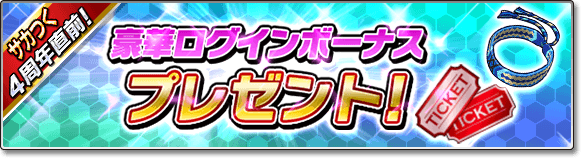 サカつく
4周年直前!

豪華ログインボーナス
プレゼント!

TICKET
TICKET